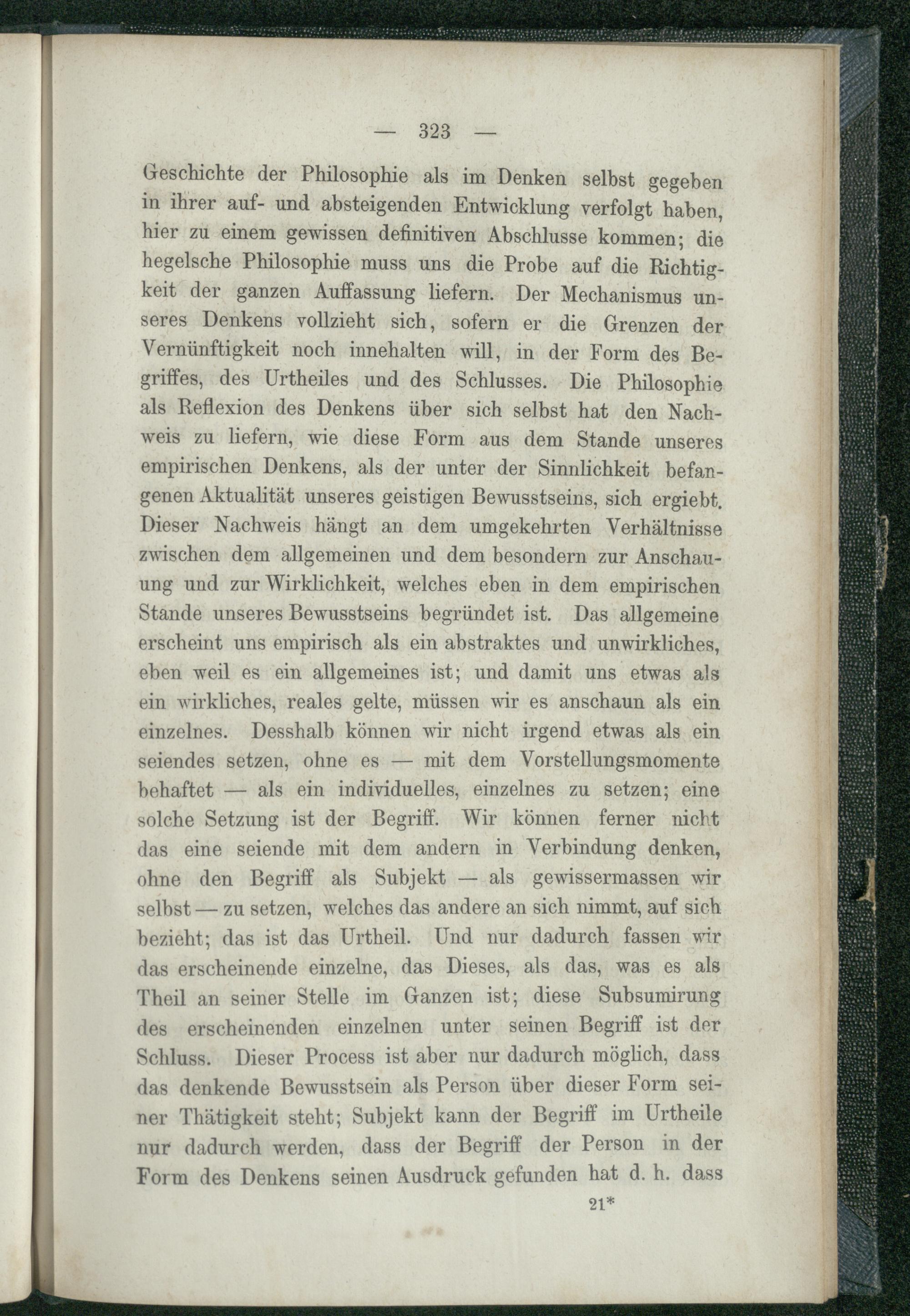 — 323 —

Geschichte der Philosophie als im Denken selbst gegeben in ihrer auf- und absteigenden Entwicklung verfolgt haben, hier zu einem gewissen definitiven Abschlusse kommen; die hegelsche Philosophie muss uns die Probe auf die Richtigkeit der ganzen Auffassung liefern. Der Mechanismus unseres Denkens vollzieht sich, sofern er die Grenzen der Vernünftigkeit noch innehalten will, in der Form des Begriffes, des Urtheiles und des Schlusses. Die Philosophie als Reflexion des Denkens über sich selbst hat den Nachweis zu liefern, wie diese Form aus dem Stande unseres empirischen Denkens, als der unter der Sinnlichkeit befangenen Aktualität unseres geistigen Bewusstseins, sich ergiebt. Dieser Nachweis hängt an dem umgekehrten Verhältnisse zwischen dem allgemeinen und dem besondern zur Anschauung und zur Wirklichkeit, welches eben in dem empirischen Stande unseres Bewusstseins begründet ist. Das allgemeine erscheint uns empirisch als ein abstraktes und unwirkliches, eben weil es ein allgemeines ist; und damit uns etwas als ein wirkliches, reales gelte, müssen wir es anschaun als ein einzelnes. Desshalb können wir nicht irgend etwas als ein seiendes setzen, ohne es — mit dem Vorstellungsmomente behaftet — als ein individuelles, einzelnes zu setzen; eine solche Setzung ist der Begriff. Wir können ferner nicht das eine seiende mit dem andern in Verbindung denken, ohne den Begriff als Subjekt — als gewissermassen wir selbst — zu setzen, welches das andere an sich nimmt, auf sich bezieht; das ist das Urtheil. Und nur dadurch fassen wir das erscheinende einzelne, das Dieses, als das, was es als Theil an seiner Stelle im Ganzen ist; diese Subsumirung des erscheinenden einzelnen unter seinen Begriff ist der Schluss. Dieser Process ist aber nur dadurch möglich, dass das denkende Bewusstsein als Person über dieser Form seiner Thätigkeit steht; Subjekt kann der Begriff im Urtheile nur dadurch werden, dass der Begriff der Person in der Form des Denkens seinen Ausdruck gefunden hat d. h. dass

21*